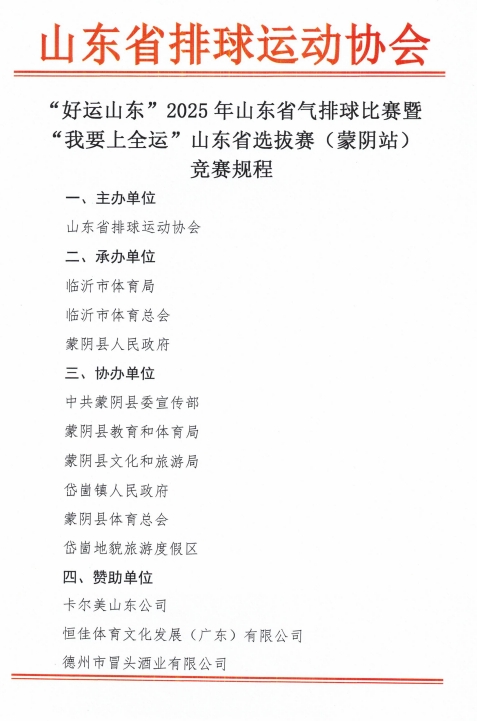 山东省排球运动协会

“好运山东”2025年山东省气排球比赛暨“我要上全运”山东省选拔赛（蒙阴站）竞赛规程

一、主办单位

山东省排球运动协会

二、承办单位

临沂市体育局

临沂市体育总会

蒙阴县人民政府

三、协办单位

中共蒙阴县委宣传部

蒙阴县教育和体育局

蒙阴县文化和旅游局

岱崮镇人民政府

蒙阴县体育总会

岱崮地貌旅游度假区

四、赞助单位

卡尔美山东公司

恒佳体育文化发展（广东）有限公司

德州市冒头酒业有限公司